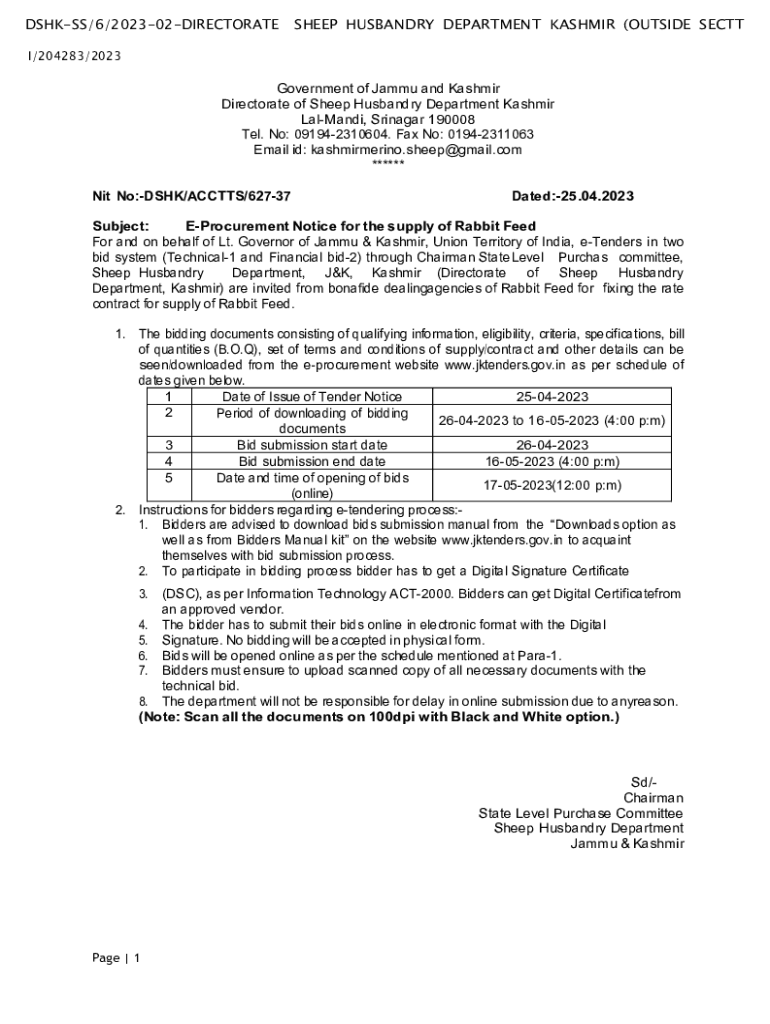 DSHK-SS/6/2023-02-DIRECTORATE SHEEP HUSBANDRY DEPARTMENT KASHMIR (OUTSIDE SECTT

I/204283/2023

Government of Jammu and Kashmir
Directorate of Sheep Husbandry Department Kashmir
Lal-Mandi, Srinagar 190008
Tel. No: 09194-2310604. Fax No: 0194-2311063
Email id: kashmirmerino.sheep@gmail.com
******

Nit No:-DSHK/ACCTTS/627-37 Dated:-25.04.2023

Subject: E-Procurement Notice for the supply of Rabbit Feed
For and on behalf of Lt. Governor of Jammu & Kashmir, Union Territory of India, e-Tenders in two bid system (Technical-1 and Financial bid-2) through Chairman State Level Purchas committee, Sheep Husbandry Department, J&K, Kashmir (Directorate of Sheep Husbandry Department, Kashmir) are invited from bonafide dealingagencies of Rabbit Feed for fixing the rate contract for supply of Rabbit Feed.

1. The bidding documents consisting of qualifying information, eligibility, criteria, specifications, bill of quantities (B.O.Q), set of terms and conditions of supply/contract and other details can be seen/downloaded from the e-procurement website www.jktenders.gov.in as per schedule of dates given below.

| 1 | Date of Issue of Tender Notice | 25-04-2023 |
|---|---|---|
| 2 | Period of downloading of bidding documents | 26-04-2023 to 16-05-2023 (4:00 p:m) |
| 3 | Bid submission start date | 26-04-2023 |
| 4 | Bid submission end date | 16-05-2023 (4:00 p:m) |
| 5 | Date and time of opening of bids (online) | 17-05-2023(12:00 p:m) |

2. Instructions for bidders regarding e-tendering process:-
1. Bidders are advised to download bids submission manual from the "Downloads option as well as from Bidders Manual kit" on the website www.jktenders.gov.in to acquaint themselves with bid submission process.
2. To participate in bidding process bidder has to get a Digital Signature Certificate
3. (DSC), as per Information Technology ACT-2000. Bidders can get Digital Certificatefrom an approved vendor.
4. The bidder has to submit their bids online in electronic format with the Digital
5. Signature. No bidding will be accepted in physical form.
6. Bids will be opened online as per the schedule mentioned at Para-1.
7. Bidders must ensure to upload scanned copy of all necessary documents with the technical bid.
8. The department will not be responsible for delay in online submission due to anyreason.
(Note: Scan all the documents on 100dpi with Black and White option.)

Sd/-
Chairman
State Level Purchase Committee
Sheep Husbandry Department
Jammu & Kashmir

Page | 1